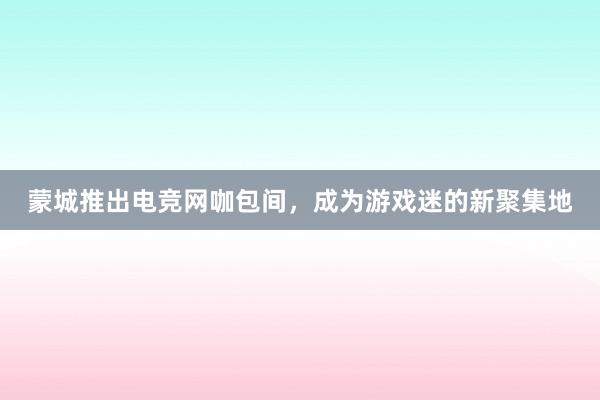 蒙城推出电竞网咖包间，成为游戏迷的新聚集地